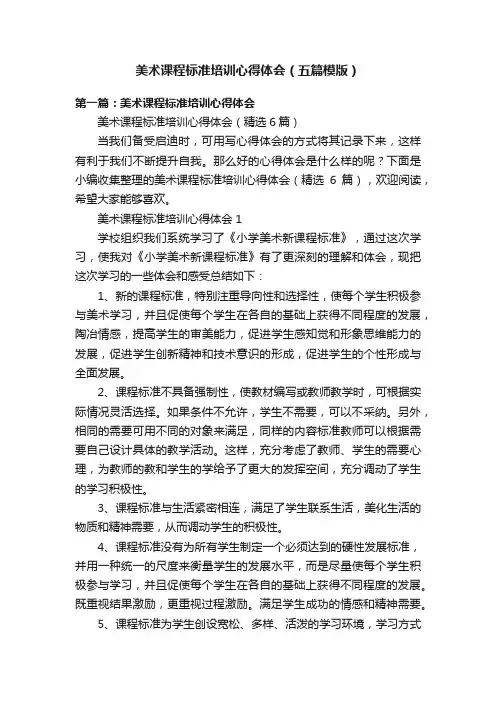 美术课程标准培训心得体会（五篇模版）

第一篇：美术课程标准培训心得体会

美术课程标准培训心得体会（精选 6 篇）

当我们备受启迪时，可用写心得体会的方式将其记录下来，这样有利于我们不断提升自我。那么好的心得体会是什么样的呢？下面是小编收集整理的美术课程标准培训心得体会（精选 6 篇），欢迎阅读，希望大家能够喜欢。

美术课程标准培训心得体会 1

学校组织我们系统学习了《小学美术新课程标准》，通过这次学习，使我对《小学美术新课程标准》有了更深刻的理解和体会，现把这次学习的一些体会和感受总结如下：

1、新的课程标准，特别注重导向性和选择性，使每个学生积极参与美术学习，并且促使每个学生在各自的基础上获得不同程度的发展，陶冶情感，提高学生的审美能力，促进学生感知觉和形象思维能力的发展，促进学生创新精神和技术意识的形成，促进学生的个性形成与全面发展。

2、课程标准不具备强制性，使教材编写或教师教学时，可根据实际情况灵活选择。如果条件不允许，学生不需要，可以不采纳。另外，相同的需要可用不同的对象来满足，同样的内容标准教师可以根据需要自己设计具体的教学活动。这样，充分考虑了教师、学生的需要心理，为教师的教和学生的学给予了更大的发挥空间，充分调动了学生的学习积极性。

3、课程标准与生活紧密相连，满足了学生联系生活，美化生活的物质和精神需要，从而调动学生的积极性。

4、课程标准没有为所有学生制定一个必须达到的硬性发展标准，并用一种统一的尺度来衡量学生的发展水平，而是尽量使每个学生积极参与学习，并且促使每个学生在各自的基础上获得不同程度的发展。既重视结果激励，更重视过程激励。满足学生成功的情感和精神需要。

5、课程标准为学生创设宽松、多样、活泼的学习环境，学习方式